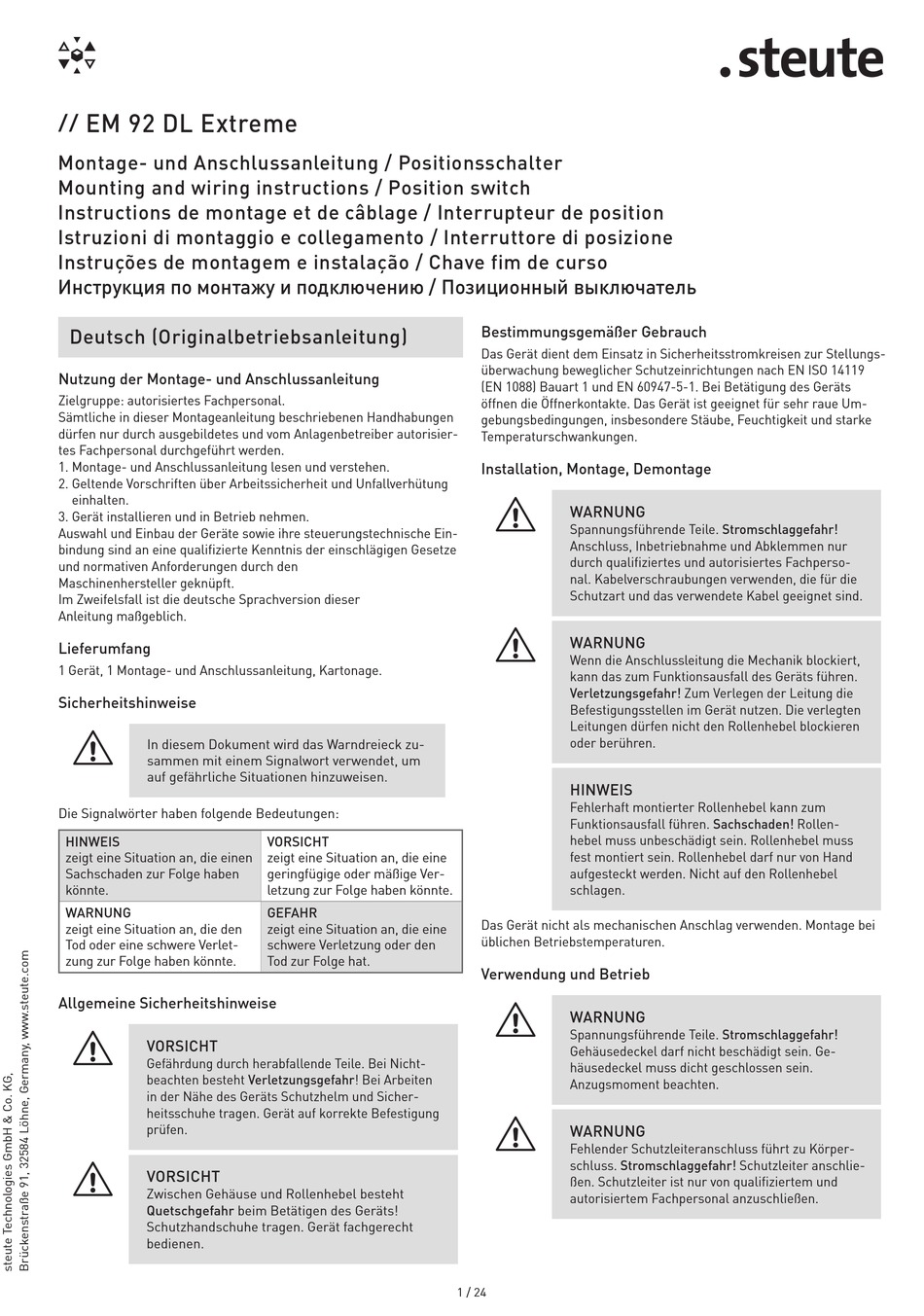 .steute

// EM 92 DL Extreme

Montage- und Anschlussanleitung / Positionsschalter
Mounting and wiring instructions / Position switch
Instructions de montage et de câblage / Interrupteur de position
Istruzioni di montaggio e collegamento / Interruttore di posizione
Instruções de montagem e instalação / Chave fim de curso
Инструкция по монтажу и подключению / Позиционный выключатель

Deutsch (Originalbetriebsanleitung)

Nutzung der Montage- und Anschlussanleitung

Zielgruppe: autorisiertes Fachpersonal.
Sämtliche in dieser Montageanleitung beschriebenen Handhabungen dürfen nur durch ausgebildetes und vom Anlagenbetreiber autorisiertes Fachpersonal durchgeführt werden.
1. Montage- und Anschlussanleitung lesen und verstehen.
2. Geltende Vorschriften über Arbeitssicherheit und Unfallverhütung einhalten.
3. Gerät installieren und in Betrieb nehmen.
Auswahl und Einbau der Geräte sowie ihre steuerungstechnische Einbindung sind an eine qualifizierte Kenntnis der einschlägigen Gesetze und normativen Anforderungen durch den Maschinenhersteller geknüpft.
Im Zweifelsfall ist die deutsche Sprachversion dieser Anleitung maßgeblich.

Lieferumfang

1 Gerät, 1 Montage- und Anschlussanleitung, Kartonage.

Sicherheitshinweise

In diesem Dokument wird das Warndreieck zusammen mit einem Signalwort verwendet, um auf gefährliche Situationen hinzuweisen.

Die Signalwörter haben folgende Bedeutungen:

| HINWEIS zeigt eine Situation an, die einen Sachschaden zur Folge haben könnte. | VORSICHT zeigt eine Situation an, die eine geringfügige oder mäßige Verletzung zur Folge haben könnte. |
|---|---|
| WARNUNG zeigt eine Situation an, die den Tod oder eine schwere Verletzung zur Folge haben könnte. | GEFAHR zeigt eine Situation an, die eine schwere Verletzung oder den Tod zur Folge hat. |

Allgemeine Sicherheitshinweise

VORSICHT
Gefährdung durch herabfallende Teile. Bei Nichtbeachten besteht Verletzungsgefahr! Bei Arbeiten in der Nähe des Geräts Schutzhelm und Sicherheitsschuhe tragen. Gerät auf korrekte Befestigung prüfen.

VORSICHT
Zwischen Gehäuse und Rollenhebel besteht Quetschgefahr beim Betätigen des Geräts! Schutzhandschuhe tragen. Gerät fachgerecht bedienen.

Bestimmungsgemäßer Gebrauch

Das Gerät dient dem Einsatz in Sicherheitsstromkreisen zur Stellungsüberwachung beweglicher Schutzeinrichtungen nach EN ISO 14119 (EN 1088) Bauart 1 und EN 60947-5-1. Bei Betätigung des Geräts öffnen die Öffnerkontakte. Das Gerät ist geeignet für sehr raue Umgebungsbedingungen, insbesondere Stäube, Feuchtigkeit und starke Temperaturschwankungen.

Installation, Montage, Demontage

WARNUNG
Spannungsführende Teile. Stromschlaggefahr! Anschluss, Inbetriebnahme und Abklemmen nur durch qualifiziertes und autorisiertes Fachpersonal. Kabelverschraubungen verwenden, die für die Schutzart und das verwendete Kabel geeignet sind.

WARNUNG
Wenn die Anschlussleitung die Mechanik blockiert, kann das zum Funktionsausfall des Geräts führen. Verletzungsgefahr! Zum Verlegen der Leitung die Befestigungsstellen im Gerät nutzen. Die verlegten Leitungen dürfen nicht den Rollenhebel blockieren oder berühren.

HINWEIS
Fehlerhaft montierter Rollenhebel kann zum Funktionsausfall führen. Sachschaden! Rollenhebel muss unbeschädigt sein. Rollenhebel muss fest montiert sein. Rollenhebel darf nur von Hand aufgesteckt werden. Nicht auf den Rollenhebel schlagen.

Das Gerät nicht als mechanischen Anschlag verwenden. Montage bei üblichen Betriebstemperaturen.

Verwendung und Betrieb

WARNUNG
Spannungsführende Teile. Stromschlaggefahr! Gehäusedeckel darf nicht beschädigt sein. Gehäusedeckel muss dicht geschlossen sein. Anzugsmoment beachten.

WARNUNG
Fehlender Schutzleiteranschluss führt zu Körperschluss. Stromschlaggefahr! Schutzleiter anschließen. Schutzleiter ist nur von qualifiziertem und autorisiertem Fachpersonal anzuschließen.

steute Technologies GmbH & Co. KG, Brückenstraße 91, 32584 Löhne, Germany, www.steute.com

1 / 24